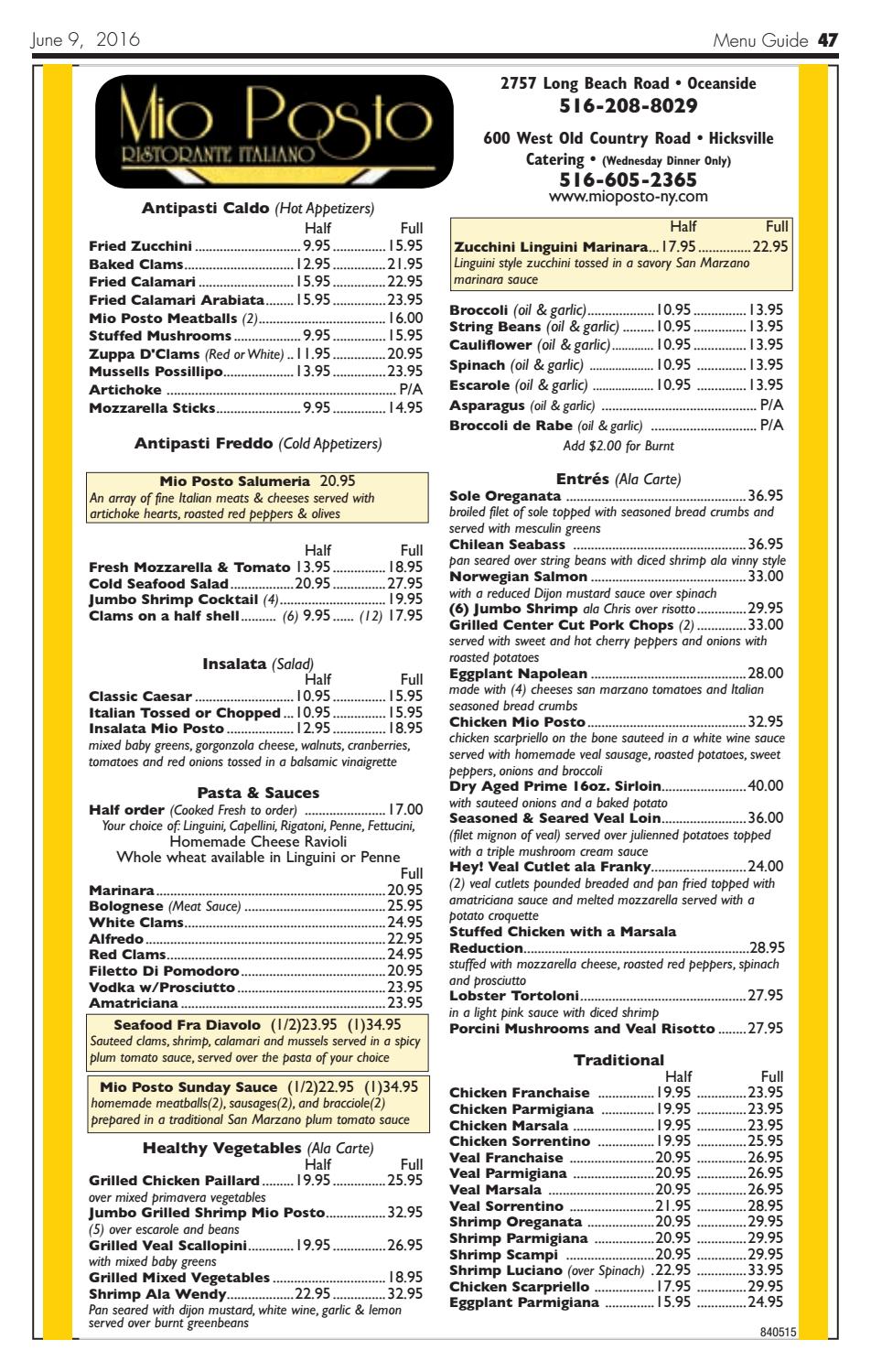 June 9, 2016

Menu Guide 47

Mio Posto
RISTORANTE ITALIANO

Antipasti Caldo (Hot Appetizers)

Half Full
Fried Zucchini 9.95 15.95
Baked Clams 12.95 21.95
Fried Calamari 15.95 22.95
Fried Calamari Arabiata 15.95 23.95
Mio Posto Meatballs (2) 16.00
Stuffed Mushrooms 9.95 15.95
Zuppa D'Clams (Red or White) 11.95 20.95
Mussells Possillipo 13.95 23.95
Artichoke P/A
Mozzarella Sticks 9.95 14.95

Antipasti Freddo (Cold Appetizers)

Mio Posto Salumeria 20.95
An array of fine Italian meats & cheeses served with artichoke hearts, roasted red peppers & olives

Half Full
Fresh Mozzarella & Tomato 13.95 18.95
Cold Seafood Salad 20.95 27.95
Jumbo Shrimp Cocktail (4) 19.95
Clams on a half shell (6) 9.95 (12) 17.95

Insalata (Salad)

Half Full
Classic Caesar 10.95 15.95
Italian Tossed or Chopped 10.95 15.95
Insalata Mio Posto 12.95 18.95
mixed baby greens, gorgonzola cheese, walnuts, cranberries, tomatoes and red onions tossed in a balsamic vinaigrette

Pasta & Sauces

Half order (Cooked Fresh to order) 17.00
Your choice of: Linguini, Capellini, Rigatoni, Penne, Fettucini,
Homemade Cheese Ravioli
Whole wheat available in Linguini or Penne

Full
Marinara 20.95
Bolognese (Meat Sauce) 25.95
White Clams 24.95
Alfredo 22.95
Red Clams 24.95
Filetto Di Pomodoro 20.95
Vodka w/Prosciutto 23.95
Amatriciana 23.95

Seafood Fra Diavolo (1/2)23.95 (1)34.95
Sauteed clams, shrimp, calamari and mussels served in a spicy plum tomato sauce, served over the pasta of your choice

Mio Posto Sunday Sauce (1/2)22.95 (1)34.95
homemade meatballs(2), sausages(2), and bracciole(2) prepared in a traditional San Marzano plum tomato sauce

Healthy Vegetables (Ala Carte)

Half Full
Grilled Chicken Paillard 19.95 25.95
over mixed primavera vegetables
Jumbo Grilled Shrimp Mio Posto 32.95
(5) over escarole and beans
Grilled Veal Scallopini 19.95 26.95
with mixed baby greens
Grilled Mixed Vegetables 18.95
Shrimp Ala Wendy 22.95 32.95
Pan seared with dijon mustard, white wine, garlic & lemon served over burnt greenbeans

2757 Long Beach Road • Oceanside
516-208-8029

600 West Old Country Road • Hicksville
Catering • (Wednesday Dinner Only)
516-605-2365
www.mioposto-ny.com

Half Full
Zucchini Linguini Marinara 17.95 22.95
Linguini style zucchini tossed in a savory San Marzano marinara sauce

Broccoli (oil & garlic) 10.95 13.95
String Beans (oil & garlic) 10.95 13.95
Cauliflower (oil & garlic) 10.95 13.95
Spinach (oil & garlic) 10.95 13.95
Escarole (oil & garlic) 10.95 13.95
Asparagus (oil & garlic) P/A
Broccoli de Rabe (oil & garlic) P/A
Add $2.00 for Burnt

Entrés (Ala Carte)

Sole Oreganata 36.95
broiled filet of sole topped with seasoned bread crumbs and served with mesculin greens
Chilean Seabass 36.95
pan seared over string beans with diced shrimp ala vinny style
Norwegian Salmon 33.00
with a reduced Dijon mustard sauce over spinach
(6) Jumbo Shrimp ala Chris over risotto 29.95
Grilled Center Cut Pork Chops (2) 33.00
served with sweet and hot cherry peppers and onions with roasted potatoes
Eggplant Napolean 28.00
made with (4) cheeses san marzano tomatoes and Italian seasoned bread crumbs
Chicken Mio Posto 32.95
chicken scarpriello on the bone sauteed in a white wine sauce served with homemade veal sausage, roasted potatoes, sweet peppers, onions and broccoli
Dry Aged Prime 16oz. Sirloin 40.00
with sauteed onions and a baked potato
Seasoned & Seared Veal Loin 36.00
(filet mignon of veal) served over julienned potatoes topped with a triple mushroom cream sauce
Hey! Veal Cutlet ala Franky 24.00
(2) veal cutlets pounded breaded and pan fried topped with amatriciana sauce and melted mozzarella served with a potato croquette
Stuffed Chicken with a Marsala Reduction 28.95
stuffed with mozzarella cheese, roasted red peppers, spinach and prosciutto
Lobster Tortoloni 27.95
in a light pink sauce with diced shrimp
Porcini Mushrooms and Veal Risotto 27.95

Traditional

Half Full
Chicken Franchaise 19.95 23.95
Chicken Parmigiana 19.95 23.95
Chicken Marsala 19.95 23.95
Chicken Sorrentino 19.95 25.95
Veal Franchaise 20.95 26.95
Veal Parmigiana 20.95 26.95
Veal Marsala 20.95 26.95
Veal Sorrentino 21.95 28.95
Shrimp Oreganata 20.95 29.95
Shrimp Parmigiana 20.95 29.95
Shrimp Scampi 20.95 29.95
Shrimp Luciano (over Spinach) 22.95 33.95
Chicken Scarpriello 17.95 29.95
Eggplant Parmigiana 15.95 24.95

840515